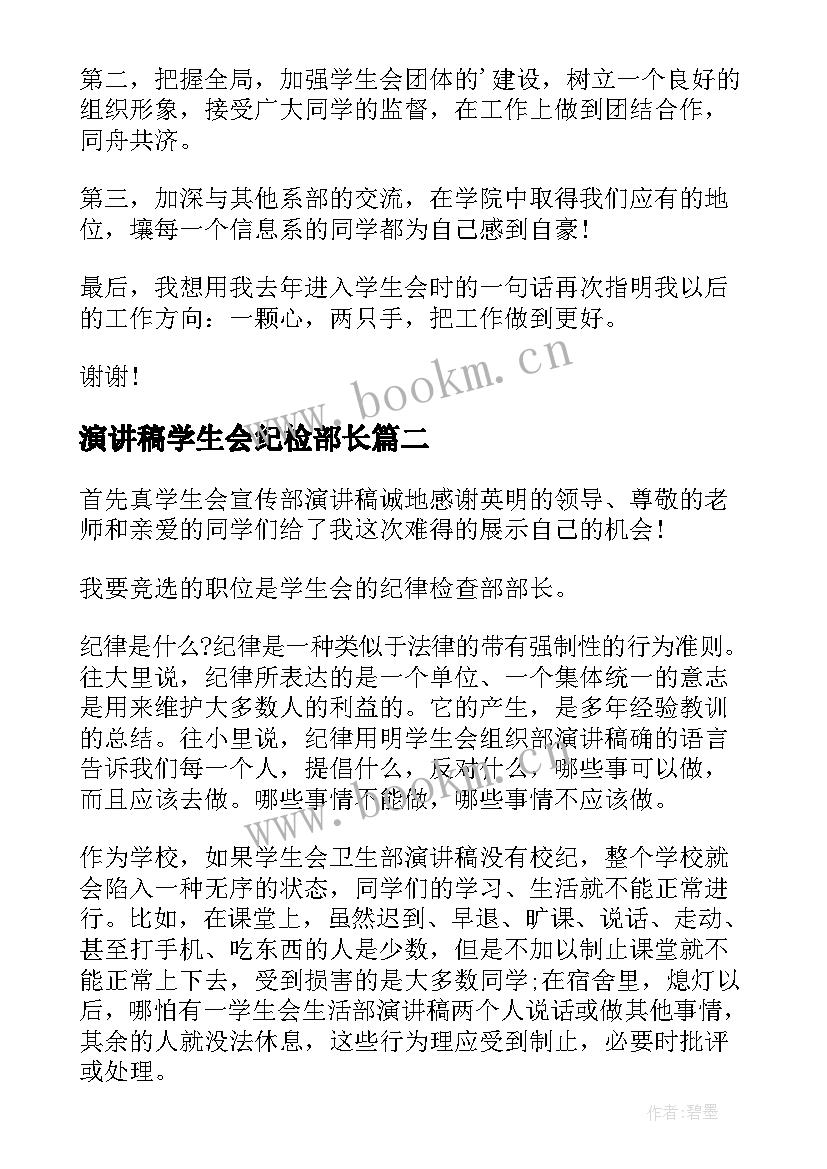 第二，把握全局，加强学生会团体的’建设，树立一个良好的组织形象，接受广大同学的监督，在工作上做到团结合作，同舟共济。

第三，加深与其他系部的交流，在学院中取得我们应有的地位，壤每一个信息系的同学都为自己感到自豪！

最后，我想用我去年进入学生会时的一句话再次指明我以后的工作方向：一颗心，两只手，把工作做到更好。

谢谢！

www.bookm.cn

演讲稿学生会纪检部长篇二

首先真学生会宣传部演讲稿诚地感谢英明的领导、尊敬的老师和亲爱的同学们给了我这次难得的展示自己的机会！

我要竞选的职位是学生会的纪律检查部部长。

纪律是什么?纪律是一种类似于法律的带有强制性的行为准则。往大里说，纪律所表达的是一个单位、一个集体统一的意志是用来维护大多数人的利益的。它的产生，是多年经验教训的总结。往小里说，纪律用明学生会组织部演讲稿确的语言告诉我们每一个人，提倡什么，反对什么，哪些事可以做，而且应该去做。哪些事情不能做，哪些事情不应该做。

www.bookm.cn

作为学校，如果学生会卫生部演讲稿没有校纪，整个学校就会陷入一种无序的状态，同学们的学习、生活就不能正常进行。比如，在课堂上，虽然迟到、早退、旷课、说话、走动、甚至打手机、吃东西的人是少数，但是不加以制止课堂就不能正常上下去，受到损害的是大多数同学;在宿舍里，熄灯以后，哪怕有一学生会生活部演讲稿两个人说话或做其他事情，其余的人就没法休息，这些行为理应受到制止，必要时批评或处理。

作者:碧墨